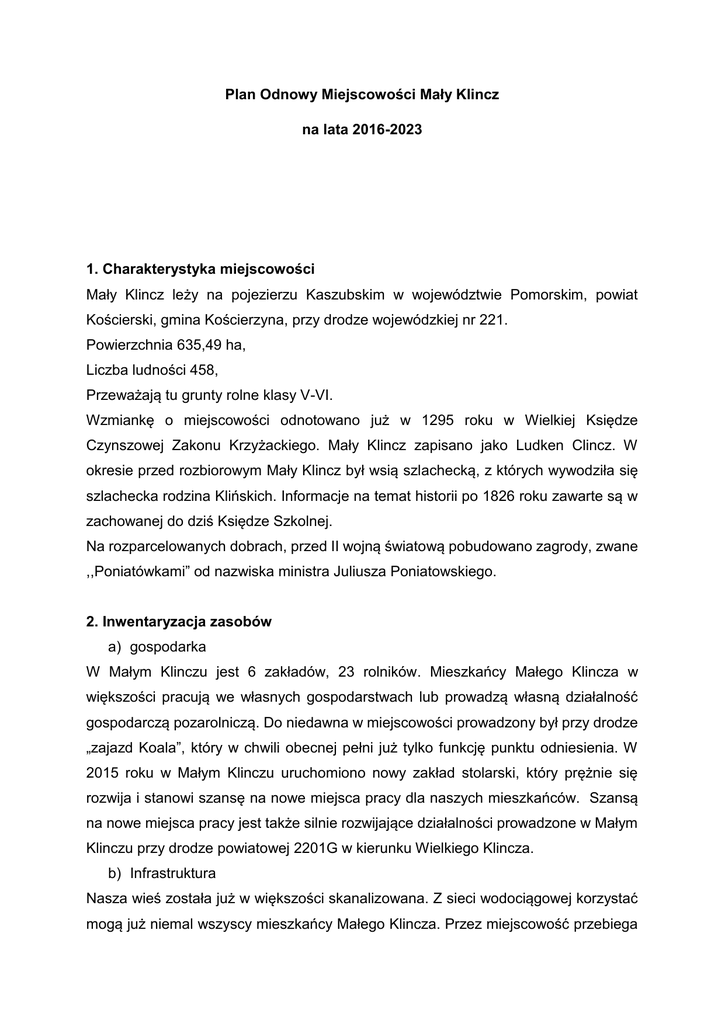 Plan Odnowy Miejscowości Mały Klincz

na lata 2016-2023

1. Charakterystyka miejscowości

Mały Klincz leży na pojezierzu Kaszubskim w województwie Pomorskim, powiat Kościerski, gmina Kościerzyna, przy drodze wojewódzkiej nr 221.

Powierzchnia 635,49 ha,

Liczba ludności 458,

Przeważają tu grunty rolne klasy V-VI.

Wzmiankę o miejscowości odnotowano już w 1295 roku w Wielkiej Księdze Czynszowej Zakonu Krzyżackiego. Mały Klincz zapisano jako Ludken Clincz. W okresie przed rozbiorowym Mały Klincz był wsią szlachecką, z których wywodziła się szlachecka rodzina Klińskich. Informacje na temat historii po 1826 roku zawarte są w zachowanej do dziś Księdze Szkolnej.

Na rozparcelowanych dobrach, przed II wojną światową pobudowano zagrody, zwane ,,Poniatówkami" od nazwiska ministra Juliusza Poniatowskiego.

2. Inwentaryzacja zasobów

a) gospodarka

W Małym Klinczu jest 6 zakładów, 23 rolników. Mieszkańcy Małego Klincza w większości pracują we własnych gospodarstwach lub prowadzą własną działalność gospodarczą pozarolniczą. Do niedawna w miejscowości prowadzony był przy drodze „zajazd Koala", który w chwili obecnej pełni już tylko funkcję punktu odniesienia. W 2015 roku w Małym Klinczu uruchomiono nowy zakład stolarski, który prężnie się rozwija i stanowi szansę na nowe miejsca pracy dla naszych mieszkańców. Szansą na nowe miejsca pracy jest także silnie rozwijające działalności prowadzone w Małym Klinczu przy drodze powiatowej 2201G w kierunku Wielkiego Klincza.

b) Infrastruktura

Nasza wieś została już w większości skanalizowana. Z sieci wodociągowej korzystać mogą już niemal wszyscy mieszkańcy Małego Klincza. Przez miejscowość przebiega